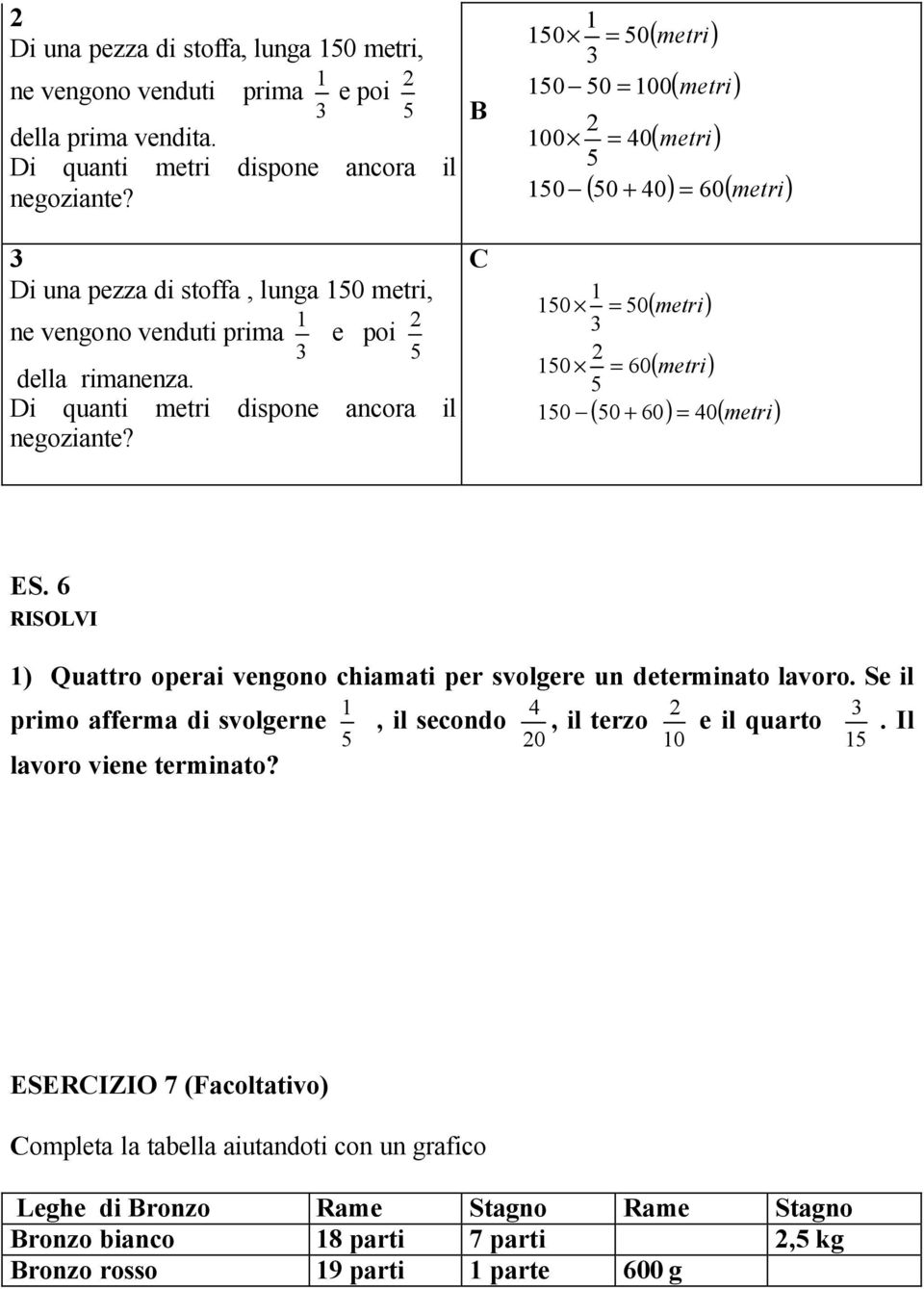 | 2 Di una pezza di stoffa, lunga 150 metri, ne vengono venduti prima $\frac{1}{3}$ e poi $\frac{2}{5}$ della prima vendita. Di quanti metri dispone ancora il negoziante? | B | $150 \times \frac{1}{3} = 50(metri)$ $150 - 50 = 100(metri)$ $100 \times \frac{2}{5} = 40(metri)$ $150 - (50 + 40) = 60(metri)$ |
|---|---|---|
| 3 Di una pezza di stoffa , lunga 150 metri, ne vengono venduti prima $\frac{1}{3}$ e poi $\frac{2}{5}$ della rimanenza. Di quanti metri dispone ancora il negoziante? | C | $150 \times \frac{1}{3} = 50(metri)$ $150 \times \frac{2}{5} = 60(metri)$ $150 - (50 + 60) = 40(metri)$ |

ES. 6
RISOLVI

1) Quattro operai vengono chiamati per svolgere un determinato lavoro. Se il primo afferma di svolgerne $\frac{1}{5}$, il secondo $\frac{4}{20}$, il terzo $\frac{2}{10}$ e il quarto $\frac{3}{15}$. Il lavoro viene terminato?

ESERCIZIO 7 (Facoltativo)

Completa la tabella aiutandoti con un grafico

| Leghe di Bronzo | Rame | Stagno | Rame | Stagno |
|---|---|---|---|---|
| Bronzo bianco | 18 parti | 7 parti | | 2,5 kg |
| Bronzo rosso | 19 parti | 1 parte | 600 g | |